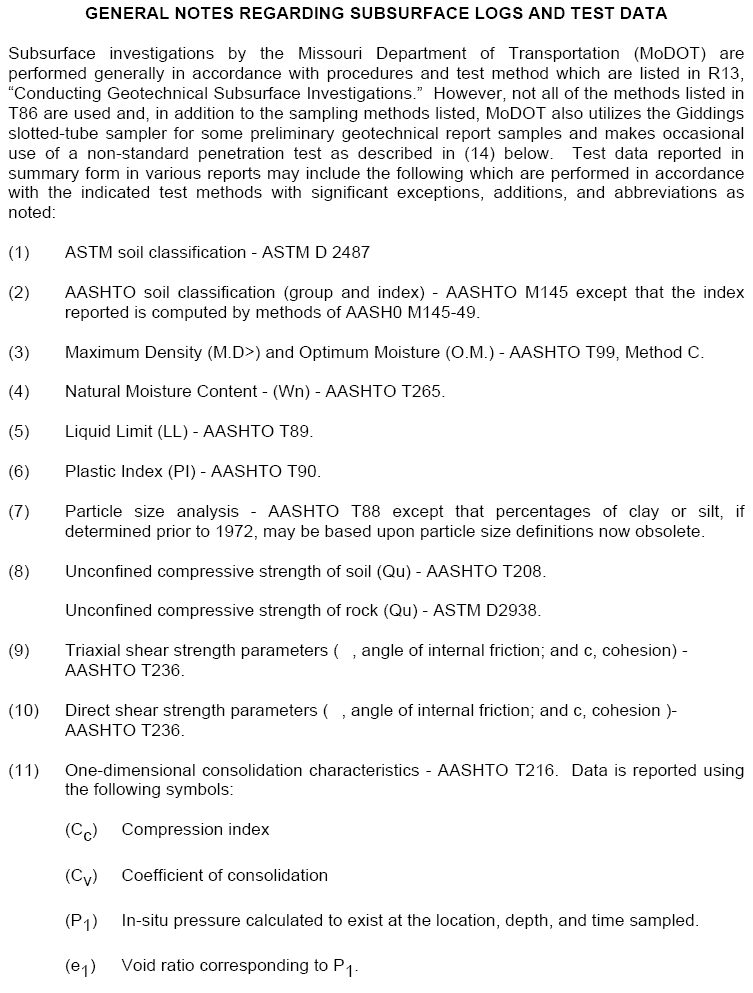 GENERAL NOTES REGARDING SUBSURFACE LOGS AND TEST DATA

Subsurface investigations by the Missouri Department of Transportation (MoDOT) are performed generally in accordance with procedures and test method which are listed in R13, "Conducting Geotechnical Subsurface Investigations." However, not all of the methods listed in T86 are used and, in addition to the sampling methods listed, MoDOT also utilizes the Giddings slotted-tube sampler for some preliminary geotechnical report samples and makes occasional use of a non-standard penetration test as described in (14) below. Test data reported in summary form in various reports may include the following which are performed in accordance with the indicated test methods with significant exceptions, additions, and abbreviations as noted:

(1) ASTM soil classification - ASTM D 2487

(2) AASHTO soil classification (group and index) - AASHTO M145 except that the index reported is computed by methods of AASH0 M145-49.

(3) Maximum Density (M.D>) and Optimum Moisture (O.M.) - AASHTO T99, Method C.

(4) Natural Moisture Content - (Wn) - AASHTO T265.

(5) Liquid Limit (LL) - AASHTO T89.

(6) Plastic Index (PI) - AASHTO T90.

(7) Particle size analysis - AASHTO T88 except that percentages of clay or silt, if determined prior to 1972, may be based upon particle size definitions now obsolete.

(8) Unconfined compressive strength of soil (Qu) - AASHTO T208.

Unconfined compressive strength of rock (Qu) - ASTM D2938.

(9) Triaxial shear strength parameters ( , angle of internal friction; and c, cohesion) - AASHTO T236.

(10) Direct shear strength parameters ( , angle of internal friction; and c, cohesion )- AASHTO T236.

(11) One-dimensional consolidation characteristics - AASHTO T216. Data is reported using the following symbols:

($C_c$) Compression index

($C_v$) Coefficient of consolidation

($P_1$) In-situ pressure calculated to exist at the location, depth, and time sampled.

($e_1$) Void ratio corresponding to $P_1$.